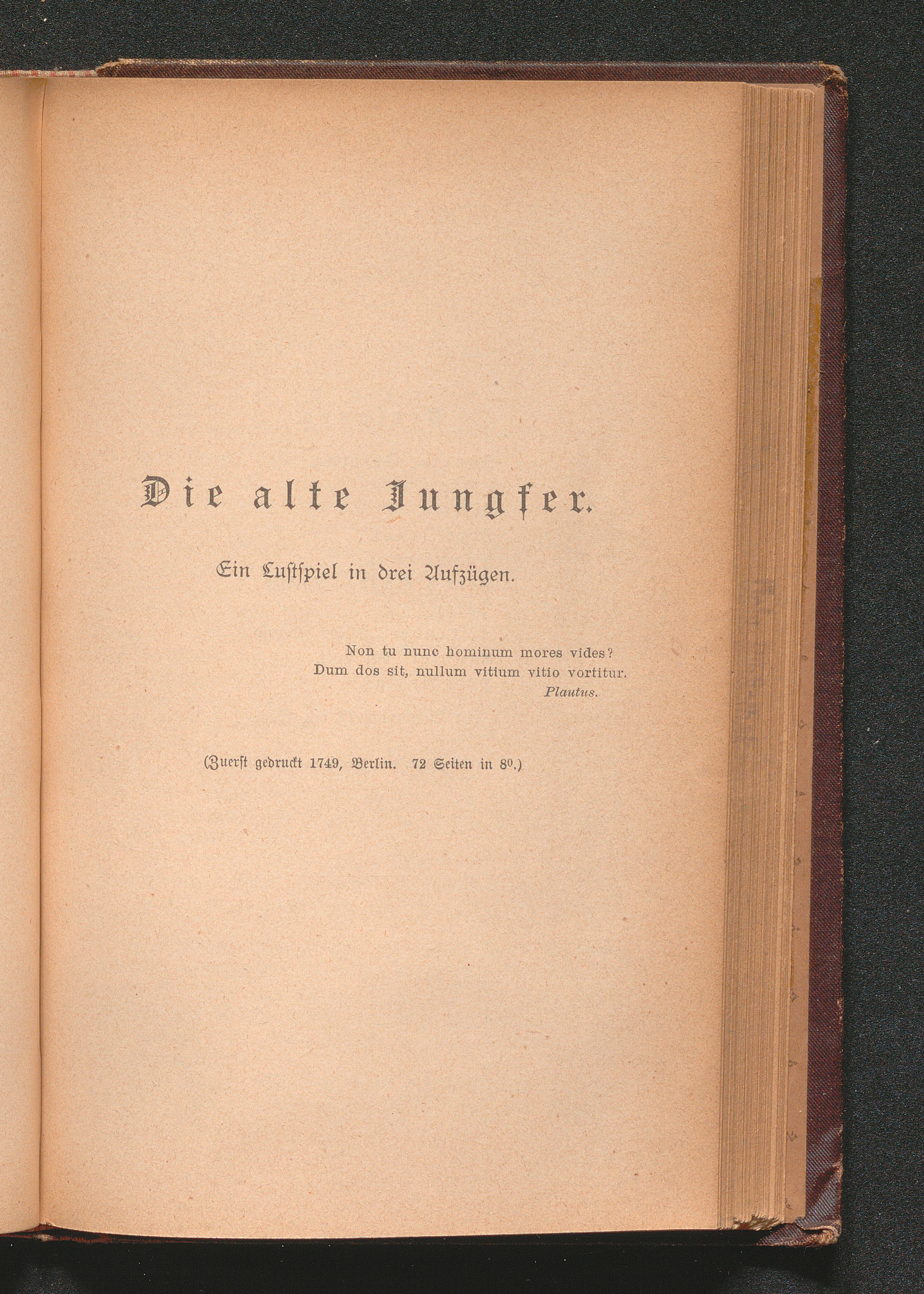 Die alte Jungfer.

Ein Lustspiel in drei Aufzügen.

Non tu nunc hominum mores vides?
Dum dos sit, nullum vitium vitio vortitur.
Plautus.

(Zuerst gedruckt 1749, Berlin. 72 Seiten in $8^{0}$.)